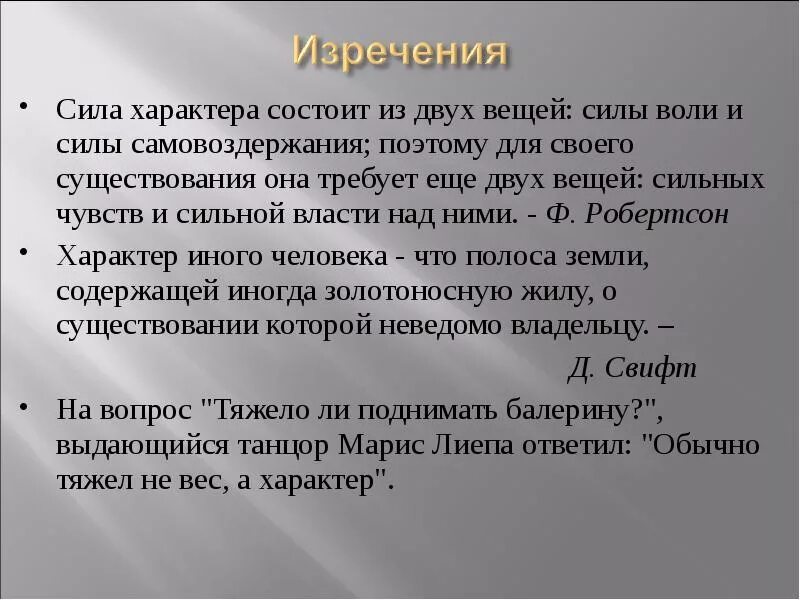 Изречения

• Сила характера состоит из двух вещей: силы воли и силы самовоздержания; поэтому для своего существования она требует еще двух вещей: сильных чувств и сильной власти над ними. - Ф. Робертсон

• Характер иного человека - что полоса земли, содержащей иногда золотоносную жилу, о существовании которой неведомо владельцу. –

Д. Свифт

• На вопрос "Тяжело ли поднимать балерину?", выдающийся танцор Марис Лиепа ответил: "Обычно тяжел не вес, а характер".